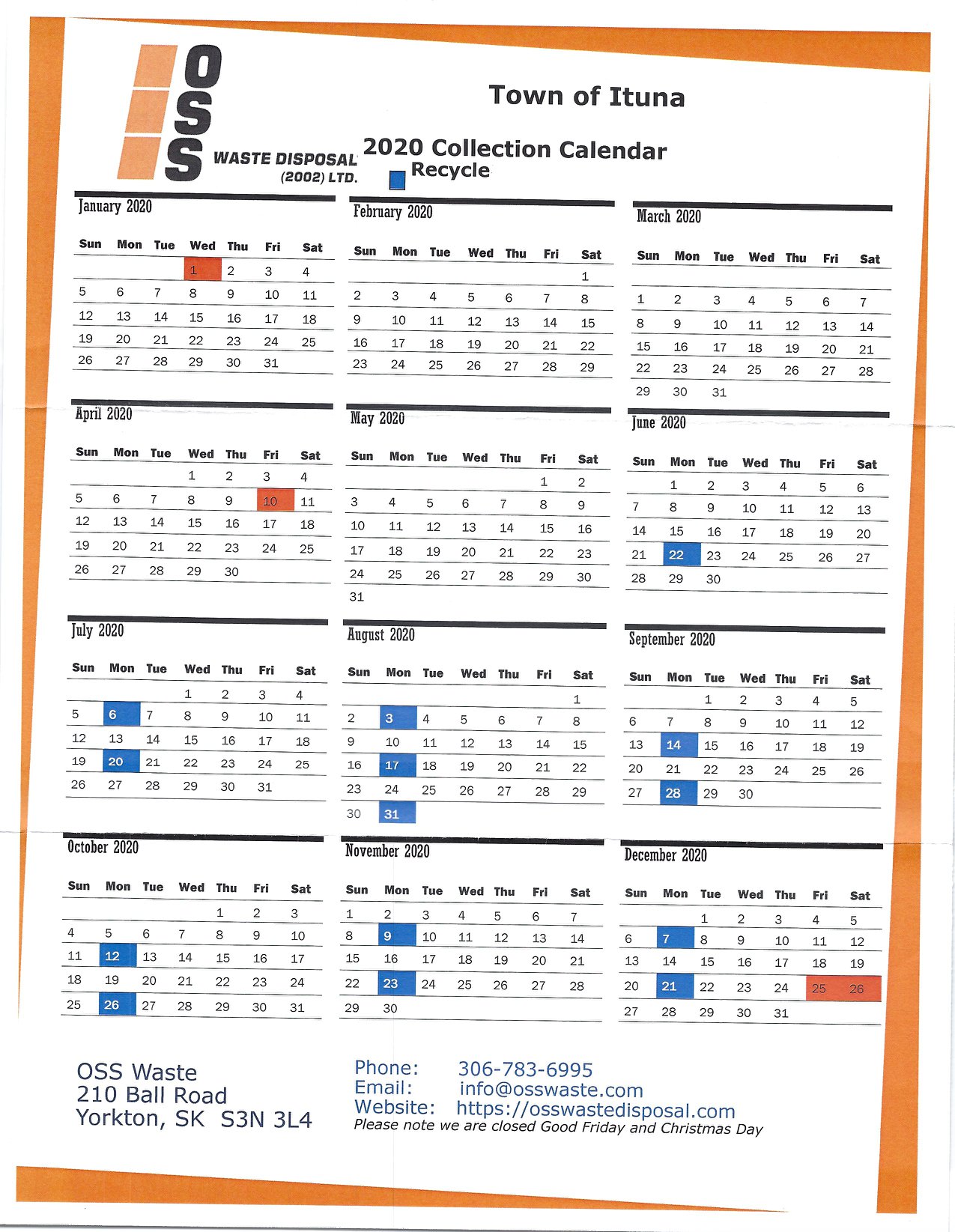 OSS
WASTE DISPOSAL
(2002) LTD.

Town of Ituna

2020 Collection Calendar
Recycle

January 2020

| Sun | Mon | Tue | Wed | Thu | Fri | Sat |
|---|---|---|---|---|---|---|
| | | | 1 | 2 | 3 | 4 |
| 5 | 6 | 7 | 8 | 9 | 10 | 11 |
| 12 | 13 | 14 | 15 | 16 | 17 | 18 |
| 19 | 20 | 21 | 22 | 23 | 24 | 25 |
| 26 | 27 | 28 | 29 | 30 | 31 | |

February 2020

| Sun | Mon | Tue | Wed | Thu | Fri | Sat |
|---|---|---|---|---|---|---|
| | | | | | | 1 |
| 2 | 3 | 4 | 5 | 6 | 7 | 8 |
| 9 | 10 | 11 | 12 | 13 | 14 | 15 |
| 16 | 17 | 18 | 19 | 20 | 21 | 22 |
| 23 | 24 | 25 | 26 | 27 | 28 | 29 |

March 2020

| Sun | Mon | Tue | Wed | Thu | Fri | Sat |
|---|---|---|---|---|---|---|
| 1 | 2 | 3 | 4 | 5 | 6 | 7 |
| 8 | 9 | 10 | 11 | 12 | 13 | 14 |
| 15 | 16 | 17 | 18 | 19 | 20 | 21 |
| 22 | 23 | 24 | 25 | 26 | 27 | 28 |
| 29 | 30 | 31 | | | | |

April 2020

| Sun | Mon | Tue | Wed | Thu | Fri | Sat |
|---|---|---|---|---|---|---|
| | | | 1 | 2 | 3 | 4 |
| 5 | 6 | 7 | 8 | 9 | 10 | 11 |
| 12 | 13 | 14 | 15 | 16 | 17 | 18 |
| 19 | 20 | 21 | 22 | 23 | 24 | 25 |
| 26 | 27 | 28 | 29 | 30 | | |

May 2020

| Sun | Mon | Tue | Wed | Thu | Fri | Sat |
|---|---|---|---|---|---|---|
| | | | | | 1 | 2 |
| 3 | 4 | 5 | 6 | 7 | 8 | 9 |
| 10 | 11 | 12 | 13 | 14 | 15 | 16 |
| 17 | 18 | 19 | 20 | 21 | 22 | 23 |
| 24 | 25 | 26 | 27 | 28 | 29 | 30 |
| 31 | | | | | | |

June 2020

| Sun | Mon | Tue | Wed | Thu | Fri | Sat |
|---|---|---|---|---|---|---|
| | 1 | 2 | 3 | 4 | 5 | 6 |
| 7 | 8 | 9 | 10 | 11 | 12 | 13 |
| 14 | 15 | 16 | 17 | 18 | 19 | 20 |
| 21 | 22 | 23 | 24 | 25 | 26 | 27 |
| 28 | 29 | 30 | | | | |

July 2020

| Sun | Mon | Tue | Wed | Thu | Fri | Sat |
|---|---|---|---|---|---|---|
| | | | 1 | 2 | 3 | 4 |
| 5 | 6 | 7 | 8 | 9 | 10 | 11 |
| 12 | 13 | 14 | 15 | 16 | 17 | 18 |
| 19 | 20 | 21 | 22 | 23 | 24 | 25 |
| 26 | 27 | 28 | 29 | 30 | 31 | |

August 2020

| Sun | Mon | Tue | Wed | Thu | Fri | Sat |
|---|---|---|---|---|---|---|
| | | | | | | 1 |
| 2 | 3 | 4 | 5 | 6 | 7 | 8 |
| 9 | 10 | 11 | 12 | 13 | 14 | 15 |
| 16 | 17 | 18 | 19 | 20 | 21 | 22 |
| 23 | 24 | 25 | 26 | 27 | 28 | 29 |
| 30 | 31 | | | | | |

September 2020

| Sun | Mon | Tue | Wed | Thu | Fri | Sat |
|---|---|---|---|---|---|---|
| | | 1 | 2 | 3 | 4 | 5 |
| 6 | 7 | 8 | 9 | 10 | 11 | 12 |
| 13 | 14 | 15 | 16 | 17 | 18 | 19 |
| 20 | 21 | 22 | 23 | 24 | 25 | 26 |
| 27 | 28 | 29 | 30 | | | |

October 2020

| Sun | Mon | Tue | Wed | Thu | Fri | Sat |
|---|---|---|---|---|---|---|
| | | | | 1 | 2 | 3 |
| 4 | 5 | 6 | 7 | 8 | 9 | 10 |
| 11 | 12 | 13 | 14 | 15 | 16 | 17 |
| 18 | 19 | 20 | 21 | 22 | 23 | 24 |
| 25 | 26 | 27 | 28 | 29 | 30 | 31 |

November 2020

| Sun | Mon | Tue | Wed | Thu | Fri | Sat |
|---|---|---|---|---|---|---|
| 1 | 2 | 3 | 4 | 5 | 6 | 7 |
| 8 | 9 | 10 | 11 | 12 | 13 | 14 |
| 15 | 16 | 17 | 18 | 19 | 20 | 21 |
| 22 | 23 | 24 | 25 | 26 | 27 | 28 |
| 29 | 30 | | | | | |

December 2020

| Sun | Mon | Tue | Wed | Thu | Fri | Sat |
|---|---|---|---|---|---|---|
| | | 1 | 2 | 3 | 4 | 5 |
| 6 | 7 | 8 | 9 | 10 | 11 | 12 |
| 13 | 14 | 15 | 16 | 17 | 18 | 19 |
| 20 | 21 | 22 | 23 | 24 | 25 | 26 |
| 27 | 28 | 29 | 30 | 31 | | |

OSS Waste
210 Ball Road
Yorkton, SK S3N 3L4

Phone: 306-783-6995
Email: info@osswaste.com
Website: https://osswastedisposal.com
Please note we are closed Good Friday and Christmas Day